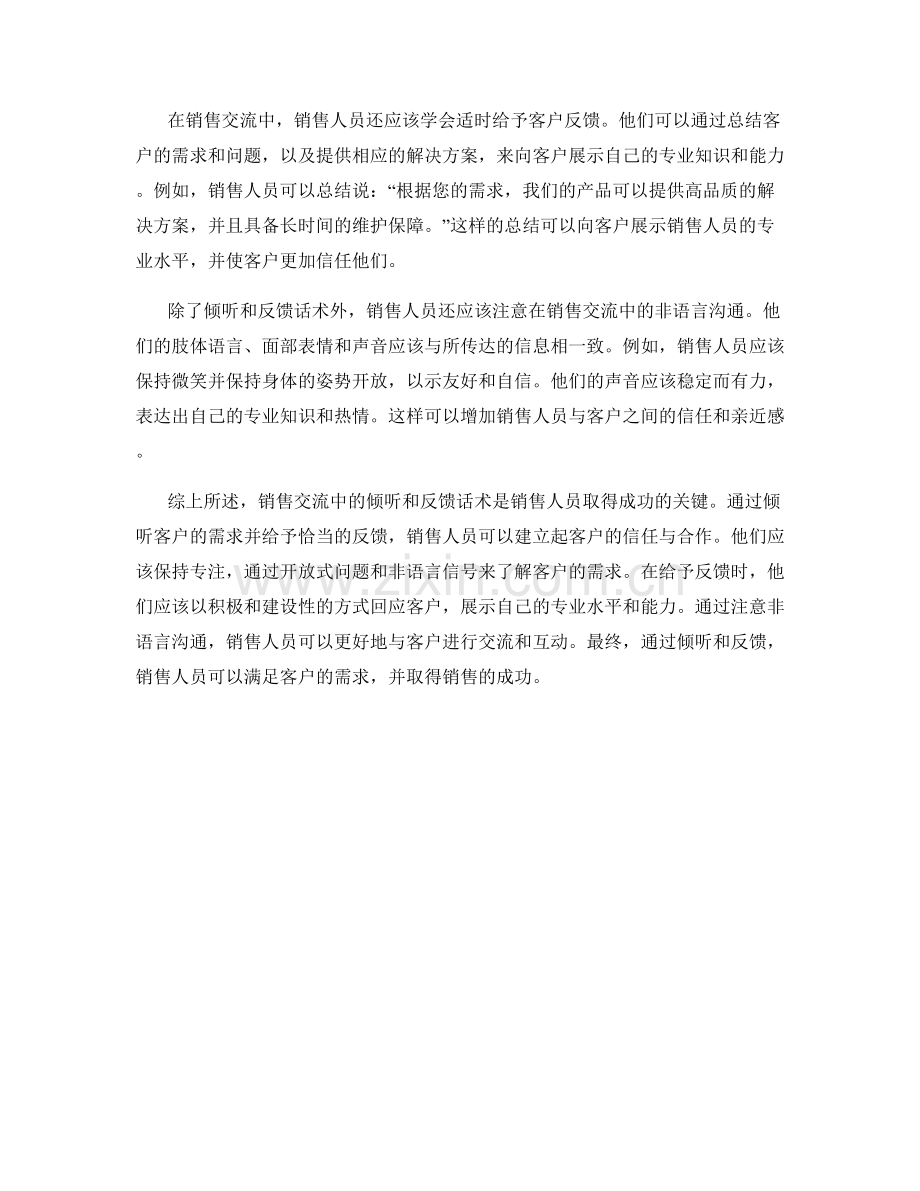 在销售交流中，销售人员还应该学会适时给予客户反馈。他们可以通过总结客户的需求和问题，以及提供相应的解决方案，来向客户展示自己的专业知识和能力。例如，销售人员可以总结说：“根据您的需求，我们的产品可以提供高品质的解决方案，并且具备长时间的维护保障。”这样的总结可以向客户展示销售人员的专业水平，并使客户更加信任他们。

除了倾听和反馈话术外，销售人员还应该注意在销售交流中的非语言沟通。他们的肢体语言、面部表情和声音应该与所传达的信息相一致。例如，销售人员应该保持微笑并保持身体的姿势开放，以示友好和自信。他们的声音应该稳定而有力，表达出自己的专业知识和热情。这样可以增加销售人员与客户之间的信任和亲近感。

综上所述，销售交流中的倾听和反馈话术是销售人员取得成功的关键。通过倾听客户的需求并给予恰当的反馈，销售人员可以建立起客户的信任与合作。他们应该保持专注，通过开放式问题和非语言信号来了解客户的需求。在给予反馈时，他们应该以积极和建设性的方式回应客户，展示自己的专业水平和能力。通过注意非语言沟通，销售人员可以更好地与客户进行交流和互动。最终，通过倾听和反馈，销售人员可以满足客户的需求，并取得销售的成功。

www.zixin.com.cn